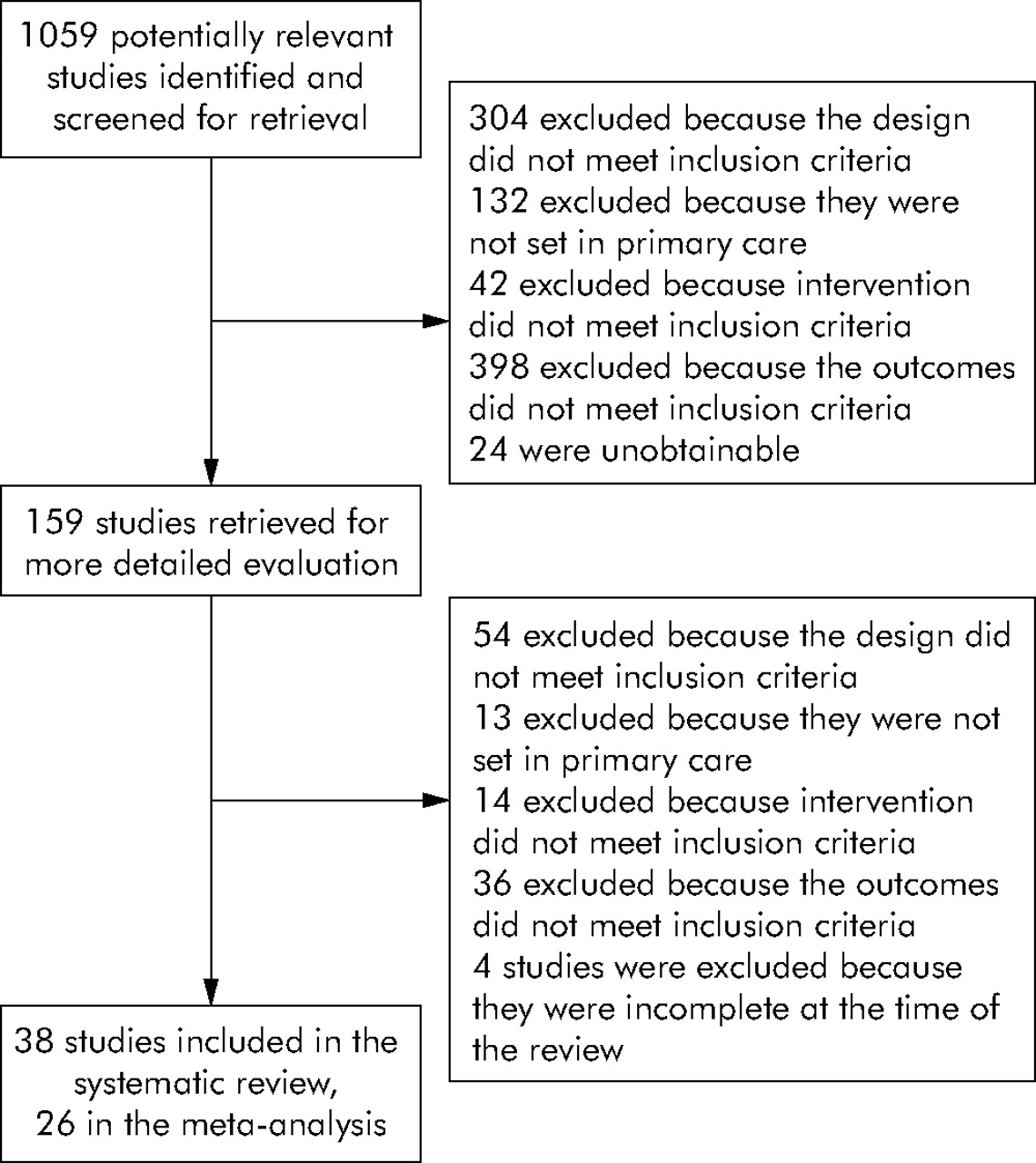 1059 potentially relevant studies identified and screened for retrieval

304 excluded because the design did not meet inclusion criteria
132 excluded because they were not set in primary care
42 excluded because intervention did not meet inclusion criteria
398 excluded because the outcomes did not meet inclusion criteria
24 were unobtainable

159 studies retrieved for more detailed evaluation

54 excluded because the design did not meet inclusion criteria
13 excluded because they were not set in primary care
14 excluded because intervention did not meet inclusion criteria
36 excluded because the outcomes did not meet inclusion criteria
4 studies were excluded because they were incomplete at the time of the review

38 studies included in the systematic review, 26 in the meta-analysis